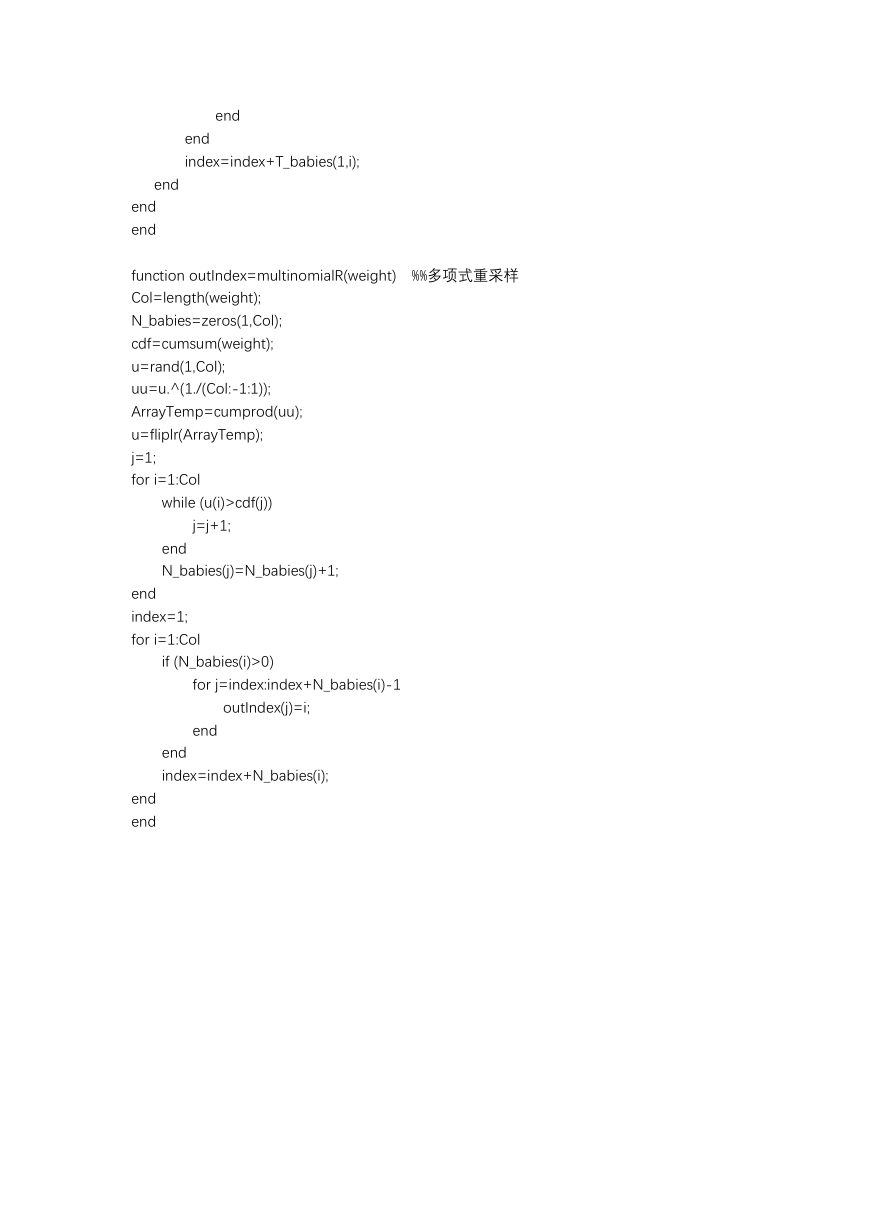 end
end
index=index+T_babies(1,i);
end
end
end

function outIndex=multinomialR(weight)  %%多项式重采样
Col=length(weight);
N_babies=zeros(1,Col);
cdf=cumsum(weight);
u=rand(1,Col);
uu=u.^(1./(Col:-1:1));
ArrayTemp=cumprod(uu);
u=fliplr(ArrayTemp);
j=1;
for i=1:Col
while (u(i)>cdf(j))
j=j+1;
end
N_babies(j)=N_babies(j)+1;
end
index=1;
for i=1:Col
if (N_babies(i)>0)
for j=index:index+N_babies(i)-1
outIndex(j)=i;
end
end
index=index+N_babies(i);
end
end